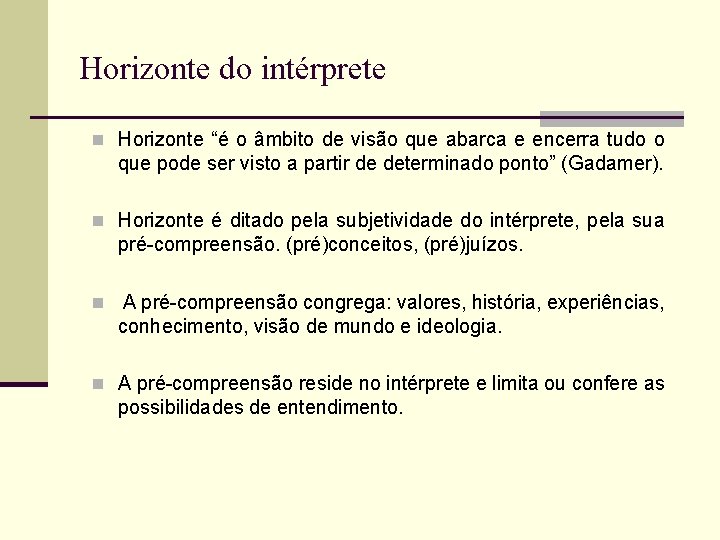 Horizonte do intérprete

Horizonte “é o âmbito de visão que abarca e encerra tudo o que pode ser visto a partir de determinado ponto” (Gadamer).

Horizonte é ditado pela subjetividade do intérprete, pela sua pré-compreensão. (pré)conceitos, (pré)juízos.

A pré-compreensão congrega: valores, história, experiências, conhecimento, visão de mundo e ideologia.

A pré-compreensão reside no intérprete e limita ou confere as possibilidades de entendimento.